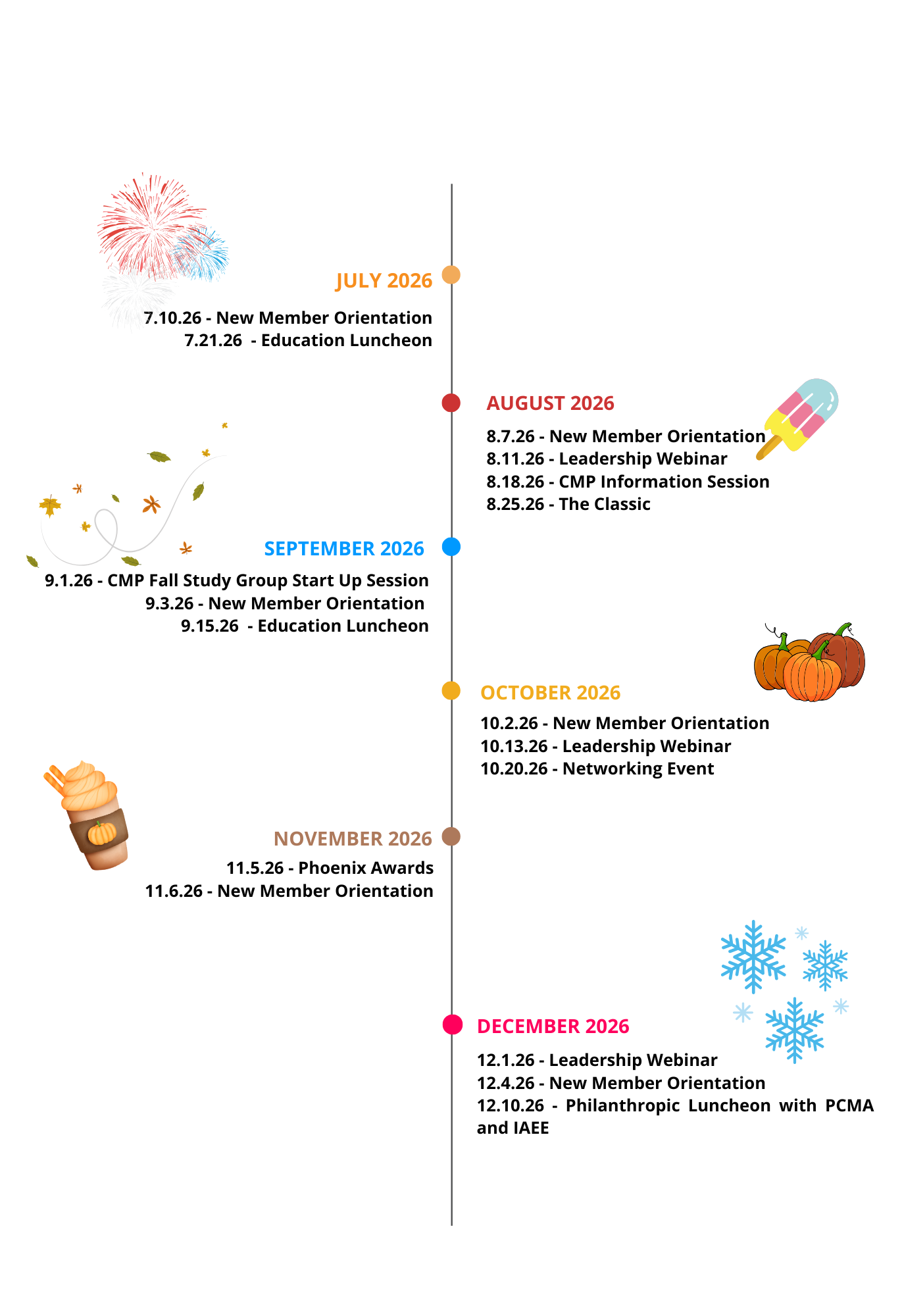 JULY 2026

7.10.26 - New Member Orientation
7.21.26 - Education Luncheon

AUGUST 2026

8.7.26 - New Member Orientation
8.11.26 - Leadership Webinar
8.18.26 - CMP Information Session
8.25.26 - The Classic

SEPTEMBER 2026

9.1.26 - CMP Fall Study Group Start Up Session
9.3.26 - New Member Orientation
9.15.26 - Education Luncheon

OCTOBER 2026

10.2.26 - New Member Orientation
10.13.26 - Leadership Webinar
10.20.26 - Networking Event

NOVEMBER 2026

11.5.26 - Phoenix Awards
11.6.26 - New Member Orientation

DECEMBER 2026

12.1.26 - Leadership Webinar
12.4.26 - New Member Orientation
12.10.26 - Philanthropic Luncheon with PCMA and IAEE